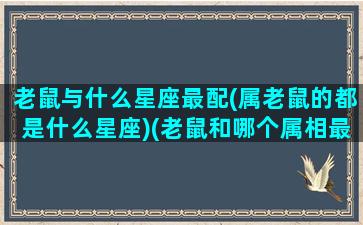 老鼠与什么星座最配(属老鼠的都是什么星座)(老鼠和哪个属相最